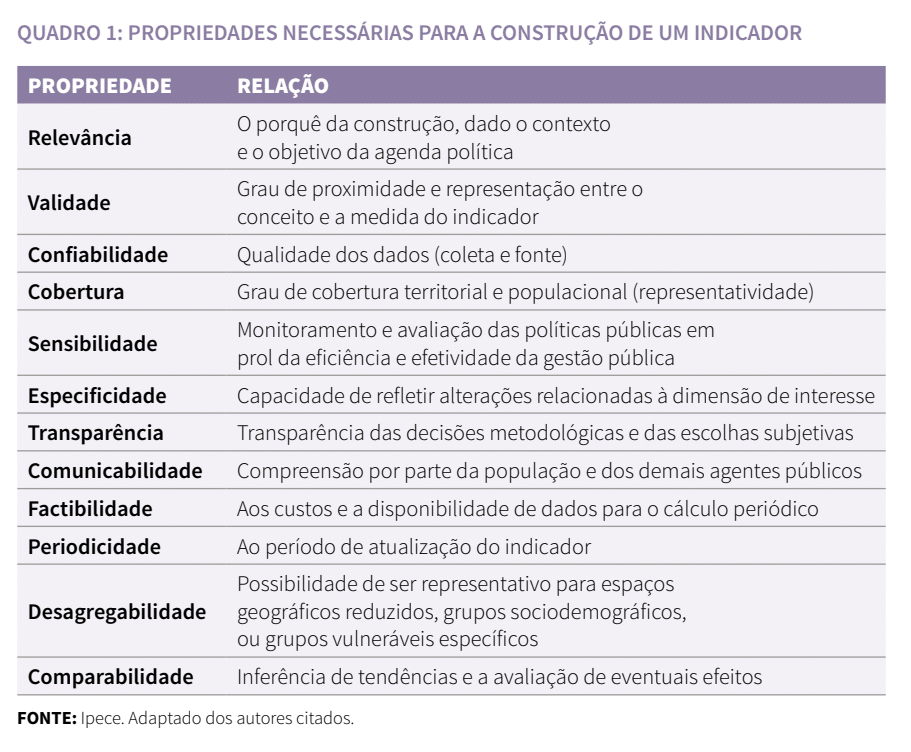 QUADRO 1: PROPRIEDADES NECESSÁRIAS PARA A CONSTRUÇÃO DE UM INDICADOR

| PROPRIEDADE | RELAÇÃO |
|---|---|
| Relevância | O porquê da construção, dado o contexto e o objetivo da agenda política |
| Validade | Grau de proximidade e representação entre o conceito e a medida do indicador |
| Confiabilidade | Qualidade dos dados (coleta e fonte) |
| Cobertura | Grau de cobertura territorial e populacional (representatividade) |
| Sensibilidade | Monitoramento e avaliação das políticas públicas em prol da eficiência e efetividade da gestão pública |
| Especificidade | Capacidade de refletir alterações relacionadas à dimensão de interesse |
| Transparência | Transparência das decisões metodológicas e das escolhas subjetivas |
| Comunicabilidade | Compreensão por parte da população e dos demais agentes públicos |
| Factibilidade | Aos custos e a disponibilidade de dados para o cálculo periódico |
| Periodicidade | Ao período de atualização do indicador |
| Desagregabilidade | Possibilidade de ser representativo para espaços geográficos reduzidos, grupos sociodemográficos, ou grupos vulneráveis específicos |
| Comparabilidade | Inferência de tendências e a avaliação de eventuais efeitos |

FONTE: Ipece. Adaptado dos autores citados.